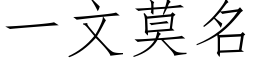 一文莫名